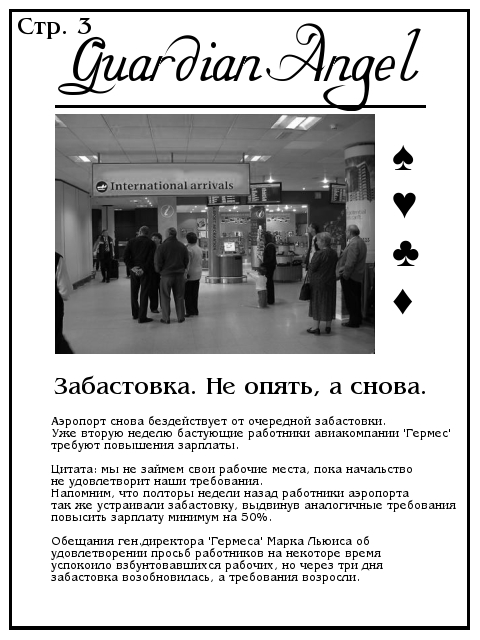 Стр. 3

Guardian Angel

International arrivals

♠
♥
♣
♦

Забастовка. Не опять, а снова.

Аэропорт снова бездействует от очередной забастовки. Уже вторую неделю бастующие работники авиакомпании 'Гермес' требуют повышения зарплаты.

Цитата: мы не займем свои рабочие места, пока начальство не удовлетворит наши требования.
Напомним, что полторы недели назад работники аэропорта так же устраивали забастовку, выдвинув аналогичные требования повысить зарплату минимум на 50%.

Обещания ген.директора 'Гермеса' Марка Льюиса об удовлетворении просьб работников на некоторе время успокоило взбунтовавшихся рабочих, но через три дня забастовка возобновилась, а требования возросли.